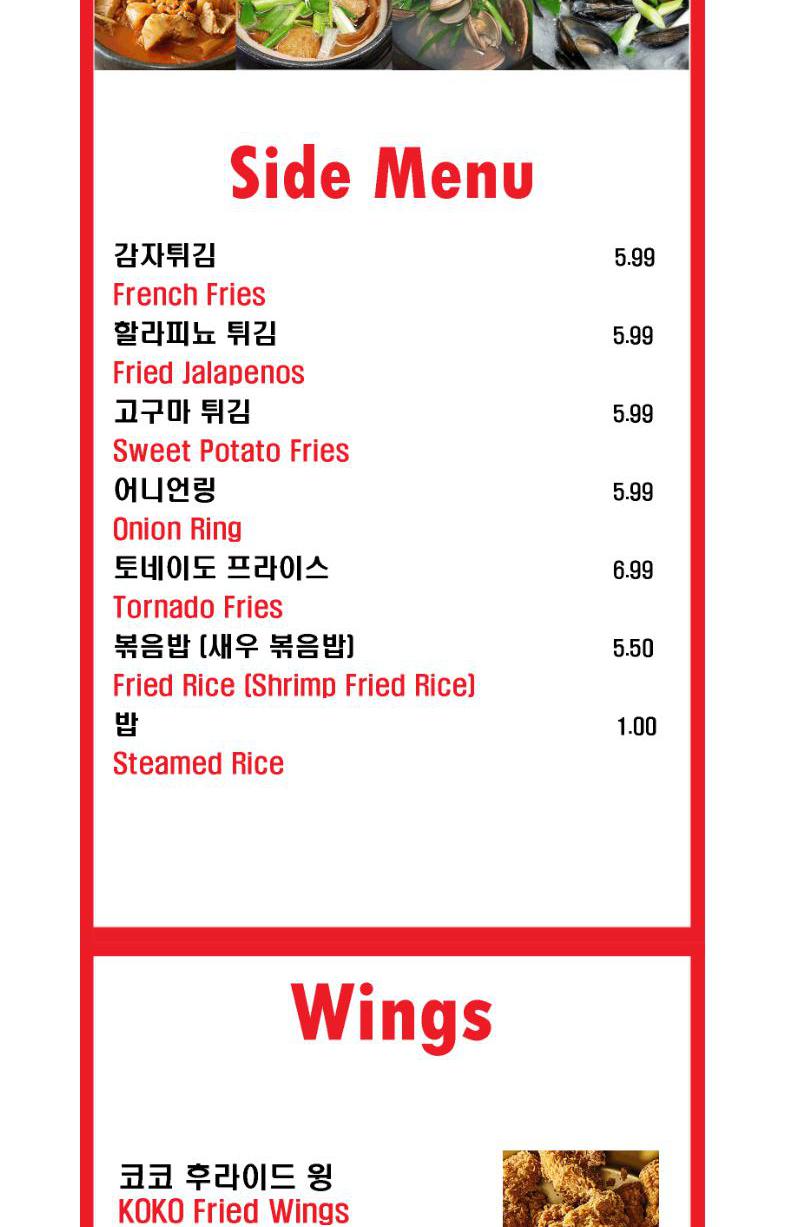 Side Menu

감자튀김 5.99
French Fries
할라피뇨 튀김 5.99
Fried Jalapenos
고구마 튀김 5.99
Sweet Potato Fries
어니언링 5.99
Onion Ring
토네이도 프라이스 6.99
Tornado Fries
볶음밥 (새우 볶음밥) 5.50
Fried Rice (Shrimp Fried Rice)
밥 1.00
Steamed Rice

Wings

코코 후라이드 윙
KOKO Fried Wings